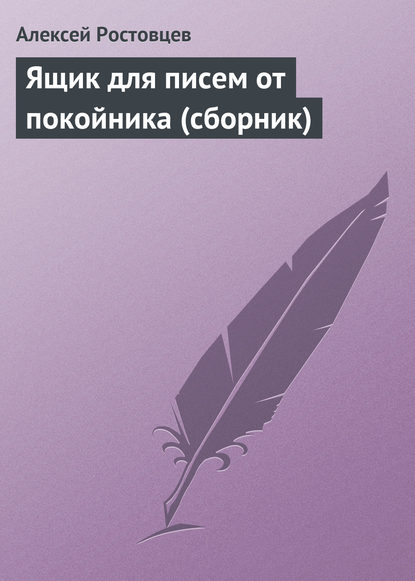 Алексей Ростовцев

Ящик для писем от покойника (сборник)